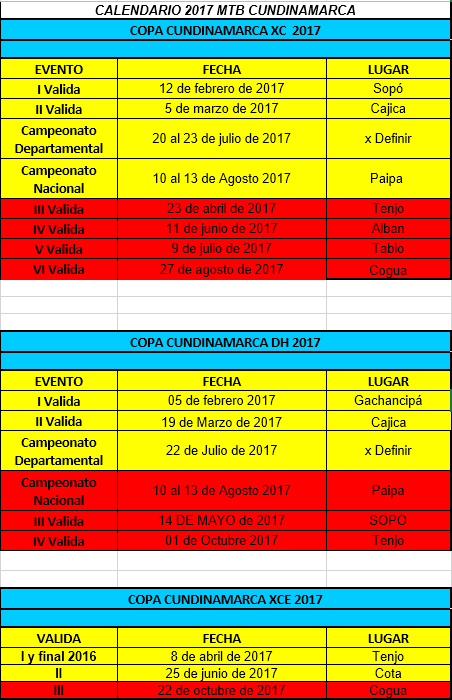 CALENDARIO 2017 MTB CUNDINAMARCA

COPA CUNDINAMARCA XC 2017

| EVENTO | FECHA | LUGAR |
|---|---|---|
| I Valida | 12 de febrero de 2017 | Sopó |
| II Valida | 5 de marzo de 2017 | Cajica |
| Campeonato Departamental | 20 al 23 de julio de 2017 | x Definir |
| Campeonato Nacional | 10 al 13 de Agosto 2017 | Paipa |
| III Valida | 23 de abril de 2017 | Tenjo |
| IV Valida | 11 de junio de 2017 | Alban |
| V Valida | 9 de julio de 2017 | Tabio |
| VI Valida | 27 de agosto de 2017 | Cogua |

COPA CUNDINAMARCA DH 2017

| EVENTO | FECHA | LUGAR |
|---|---|---|
| I Valida | 05 de febrero 2017 | Gachancipá |
| II Valida | 19 de Marzo de 2017 | Cajica |
| Campeonato Departamental | 22 de Julio de 2017 | x Definir |
| Campeonato Nacional | 10 al 13 de Agosto 2017 | Paipa |
| III Valida | 14 DE MAYO de 2017 | SOPO |
| IV Valida | 01 de Octubre 2017 | Tenjo |

COPA CUNDINAMARCA XCE 2017

| VALIDA | FECHA | LUGAR |
|---|---|---|
| I y final 2016 | 8 de abril de 2017 | Tenjo |
| II | 25 de junio de 2017 | Cota |
| III | 22 de octubre de 2017 | Cogua |